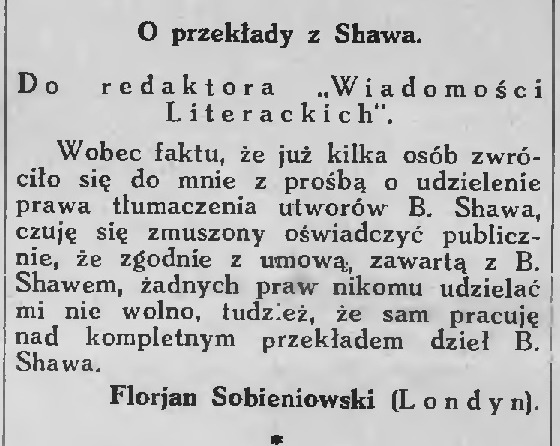 O przekłady z Shawa.

Do redaktora „Wiadomości Literackich".

Wobec faktu, że już kilka osób zwróciło się do mnie z prośbą o udzielenie prawa tłumaczenia utworów B. Shawa, czuję się zmuszony oświadczyć publicznie, że zgodnie z umową, zawartą z B. Shawem, żadnych praw nikomu udzielać mi nie wolno, tudzież, że sam pracuję nad kompletnym przekładem dzieł B. Shawa.

Florjan Sobieniowski (Londyn).

*